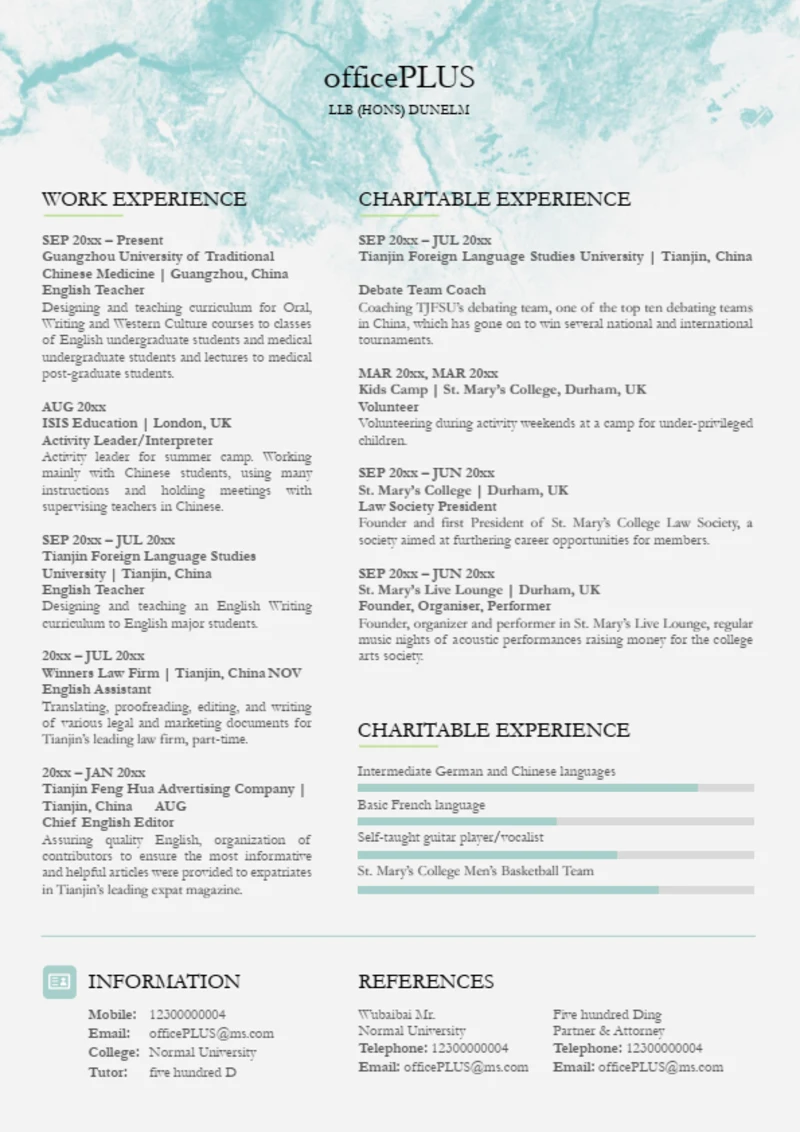 officePLUS
LLB (HONS) DUNELM

WORK EXPERIENCE

SEP 20xx – Present
Guangzhou University of Traditional Chinese Medicine | Guangzhou, China
English Teacher
Designing and teaching curriculum for Oral, Writing and Western Culture courses to classes of English undergraduate students and medical undergraduate students and lectures to medical post-graduate students.

AUG 20xx
ISIS Education | London, UK
Activity Leader/Interpreter
Activity leader for summer camp. Working mainly with Chinese students, using many instructions and holding meetings with supervising teachers in Chinese.

SEP 20xx – JUL 20xx
Tianjin Foreign Language Studies University | Tianjin, China
English Teacher
Designing and teaching an English Writing curriculum to English major students.

20xx – JUL 20xx
Winners Law Firm | Tianjin, China NOV
English Assistant
Translating, proofreading, editing, and writing of various legal and marketing documents for Tianjin's leading law firm, part-time.

20xx – JAN 20xx
Tianjin Feng Hua Advertising Company | Tianjin, China AUG
Chief English Editor
Assuring quality English, organization of contributors to ensure the most informative and helpful articles were provided to expatriates in Tianjin's leading expat magazine.

CHARITABLE EXPERIENCE

SEP 20xx – JUL 20xx
Tianjin Foreign Language Studies University | Tianjin, China

Debate Team Coach
Coaching TJFSU's debating team, one of the top ten debating teams in China, which has gone on to win several national and international tournaments.

MAR 20xx, MAR 20xx
Kids Camp | St. Mary's College, Durham, UK
Volunteer
Volunteering during activity weekends at a camp for under-privileged children.

SEP 20xx – JUN 20xx
St. Mary's College | Durham, UK
Law Society President
Founder and first President of St. Mary's College Law Society, a society aimed at furthering career opportunities for members.

SEP 20xx – JUN 20xx
St. Mary's Live Lounge | Durham, UK
Founder, Organiser, Performer
Founder, organizer and performer in St. Mary's Live Lounge, regular music nights of acoustic performances raising money for the college arts society.

CHARITABLE EXPERIENCE

Intermediate German and Chinese languages
Basic French language
Self-taught guitar player/vocalist
St. Mary's College Men's Basketball Team

INFORMATION

Mobile: 12300000004
Email: officePLUS@ms.com
College: Normal University
Tutor: five hundred D

REFERENCES

Wubaibai Mr.
Normal University
Telephone: 12300000004
Email: officePLUS@ms.com

Five hundred Ding
Partner & Attorney
Telephone: 12300000004
Email: officePLUS@ms.com